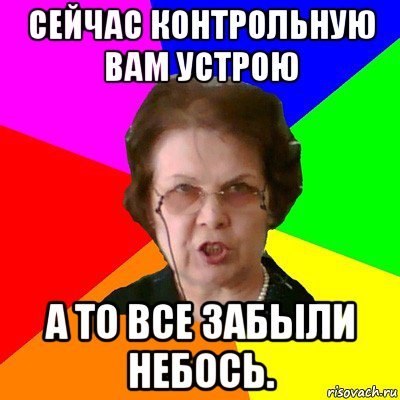 СЕЙЧАС КОНТРОЛЬНУЮ ВАМ УСТРОЮ

А ТО ВСЕ ЗАБЫЛИ НЕБОСЬ.

risovach.ru